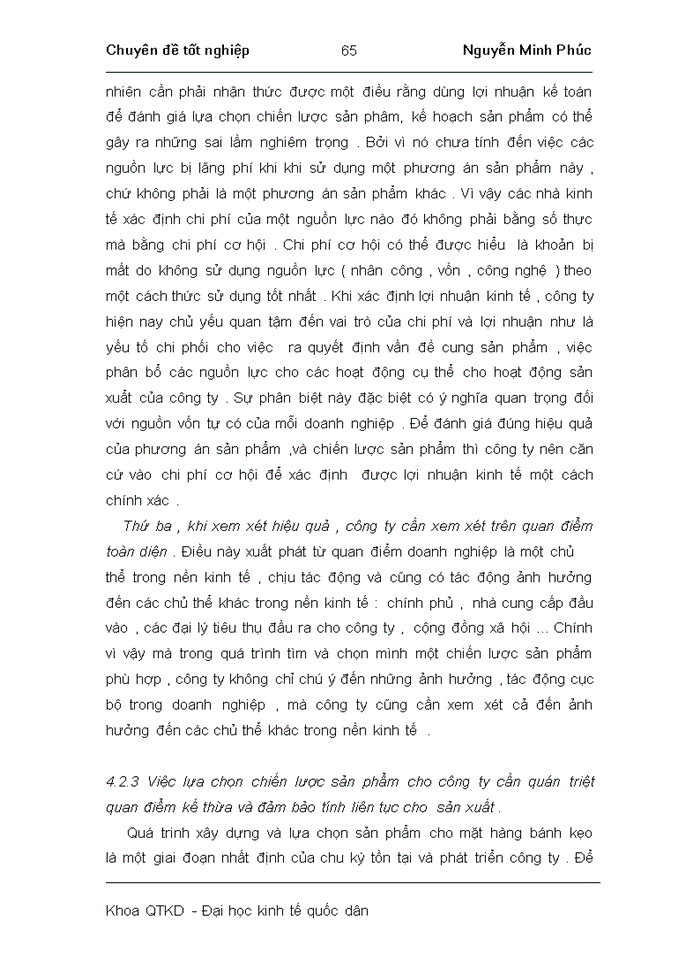 Chuyên đề tốt nghiệp 65 Nguyễn Minh Phúc

nhiên cần phải nhận thức được một điều rằng dùng lợi nhuận kế toán để đánh giá lựa chọn chiến lược sản phẩm, kế hoạch sản phẩm có thể gây ra những sai lầm nghiêm trọng . Bởi vì nó chưa tính đến việc các nguồn lực bị lãng phí khi khi sử dụng một phương án sản phẩm này , chứ không phải là một phương án sản phẩm khác . Vì vậy các nhà kinh tế xác định chi phí của một nguồn lực nào đó không phải bằng số thực mà bằng chi phí cơ hội . Chi phí cơ hội có thể được hiểu là khoản bị mất do không sử dụng nguồn lực ( nhân công , vốn , công nghệ ) theo một cách thức sử dụng tốt nhất . Khi xác định lợi nhuận kinh tế , công ty hiện nay chủ yếu quan tâm đến vai trò của chi phí và lợi nhuận như là yếu tố chi phối cho việc ra quyết định vấn đề cung sản phẩm , việc phân bổ các nguồn lực cho các hoạt động cụ thể cho hoạt động sản xuất của công ty . Sự phân biệt này đặc biệt có ý nghĩa quan trọng đối với nguồn vốn tự có của mỗi doanh nghiệp . Để đánh giá đúng hiệu quả của phương án sản phẩm ,và chiến lược sản phẩm thì công ty nên căn cứ vào chi phí cơ hội để xác định được lợi nhuận kinh tế một cách chính xác .

Thứ ba , khi xem xét hiệu quả , công ty cần xem xét trên quan điểm toàn diện . Điều này xuất phát từ quan điểm doanh nghiệp là một chủ thể trong nền kinh tế , chịu tác động và cũng có tác động ảnh hưởng đến các chủ thể khác trong nền kinh tế : chính phủ , nhà cung cấp đầu vào , các đại lý tiêu thụ đầu ra cho công ty , cộng đồng xã hội ... Chính vì vậy mà trong quá trình tìm và chọn mình một chiến lược sản phẩm phù hợp , công ty không chỉ chú ý đến những ảnh hưởng , tác động cục bộ trong doanh nghiệp , mà công ty cũng cần xem xét cả đến ảnh hưởng đến các chủ thể khác trong nền kinh tế .

4.2.3 Việc lựa chọn chiến lược sản phẩm cho công ty cần quán triệt quan điểm kế thừa và đảm bảo tính liên tục cho sản xuất .

Quá trình xây dựng và lựa chọn sản phẩm cho mặt hàng bánh kẹo là một giai đoạn nhất định của chu kỳ tồn tại và phát triển công ty . Để

Khoa QTKD - Đại học kinh tế quốc dân